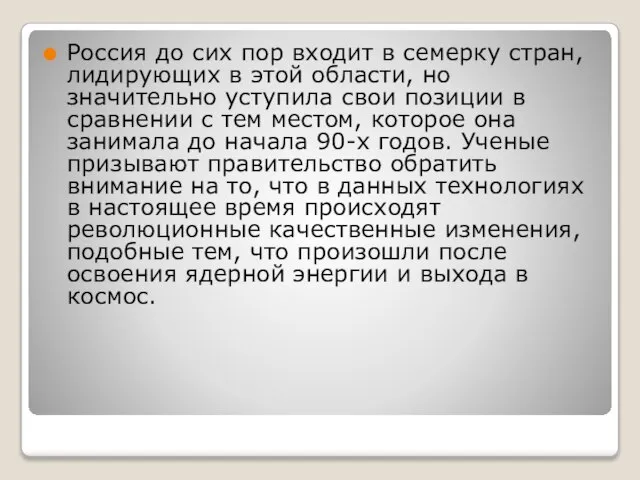 Россия до сих пор входит в семерку стран, лидирующих в этой области, но значительно уступила свои позиции в сравнении с тем местом, которое она занимала до начала 90-х годов. Ученые призывают правительство обратить внимание на то, что в данных технологиях в настоящее время происходят революционные качественные изменения, подобные тем, что произошли после освоения ядерной энергии и выхода в космос.